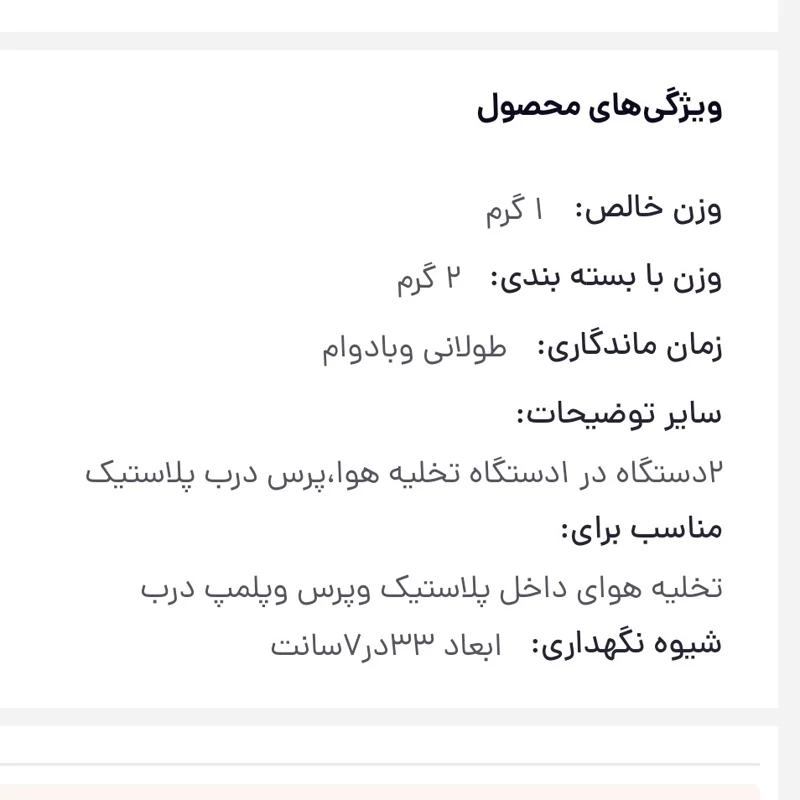 ویژگی‌های محصول

وزن خالص: ۱ گرم

وزن با بسته بندی: ۲ گرم

زمان ماندگاری: طولانی وبادوام

سایر توضیحات:

۲دستگاه در ادستگاه تخلیه هوا،پرس درب پلاستیک

مناسب برای:

تخلیه هوای داخل پلاستیک وپرس وپلمپ درب

شیوه نگهداری: ابعاد ۳۳در۷سانت